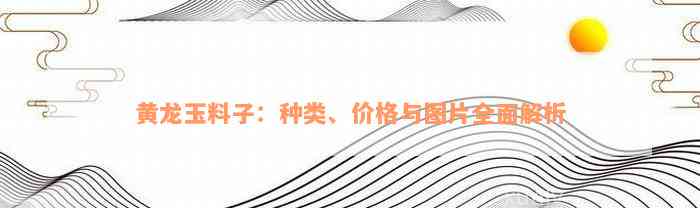 黄龙玉料子：种类、价格与图片全面解析